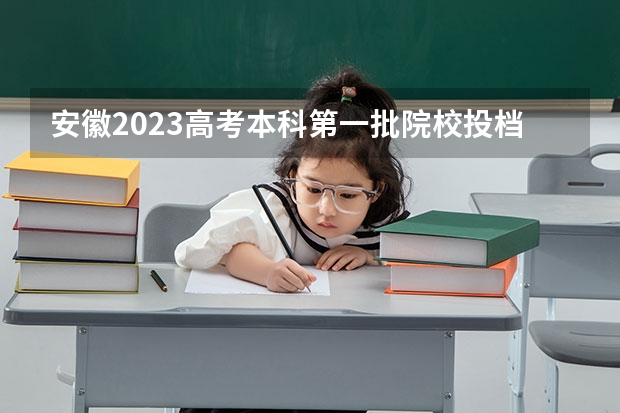 安徽2023高考本科第一批院校投档